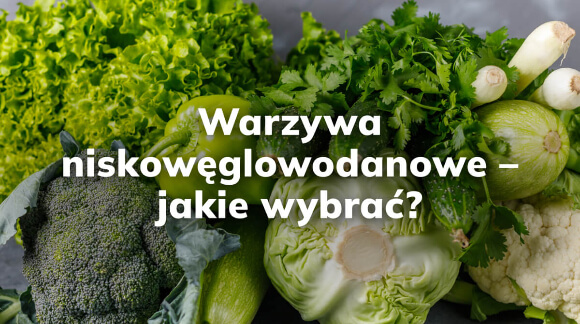 Warzywa niskowęglowodanowe – jakie wybrać?